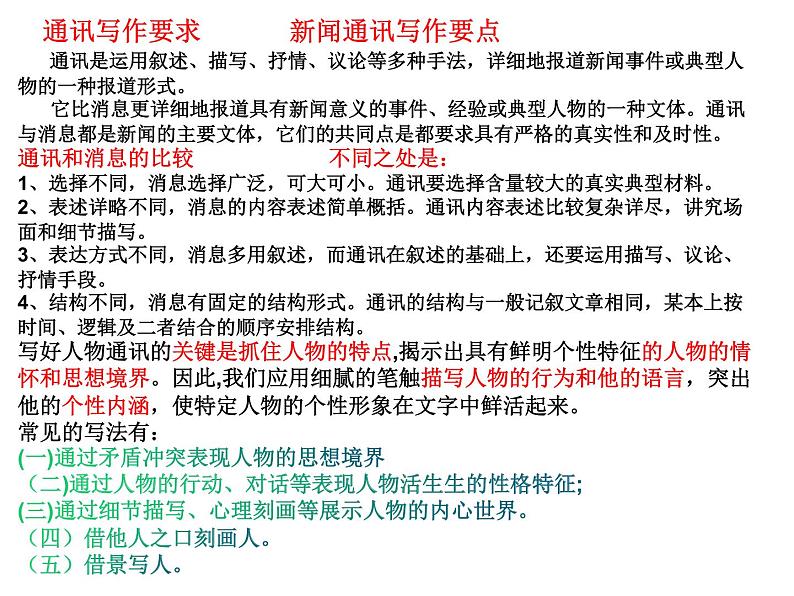 通讯写作要求　　新闻通讯写作要点

通讯是运用叙述、描写、抒情、议论等多种手法，详细地报道新闻事件或典型人物的一种报道形式。

它比消息更详细地报道具有新闻意义的事件、经验或典型人物的一种文体。通讯与消息都是新闻的主要文体，它们的共同点是都要求具有严格的真实性和及时性。

通讯和消息的比较　　不同之处是：

1、选择不同，消息选择广泛，可大可小。通讯要选择含量较大的真实典型材料。

2、表述详略不同，消息的内容表述简单概括。通讯内容表述比较复杂详尽，讲究场面和细节描写。

3、表达方式不同，消息多用叙述，而通讯在叙述的基础上，还要运用描写、议论、抒情手段。

4、结构不同，消息有固定的结构形式。通讯的结构与一般记叙文章相同，某本上按时间、逻辑及二者结合的顺序安排结构。

写好人物通讯的关键是抓住人物的特点,揭示出具有鲜明个性特征的人物的情怀和思想境界。因此,我们应用细腻的笔触描写人物的行为和他的语言，突出他的个性内涵，使特定人物的个性形象在文字中鲜活起来。

常见的写法有：

(一)通过矛盾冲突表现人物的思想境界

（二)通过人物的行动、对话等表现人物活生生的性格特征;

(三)通过细节描写、心理刻画等展示人物的内心世界。

（四）借他人之口刻画人。

（五）借景写人。